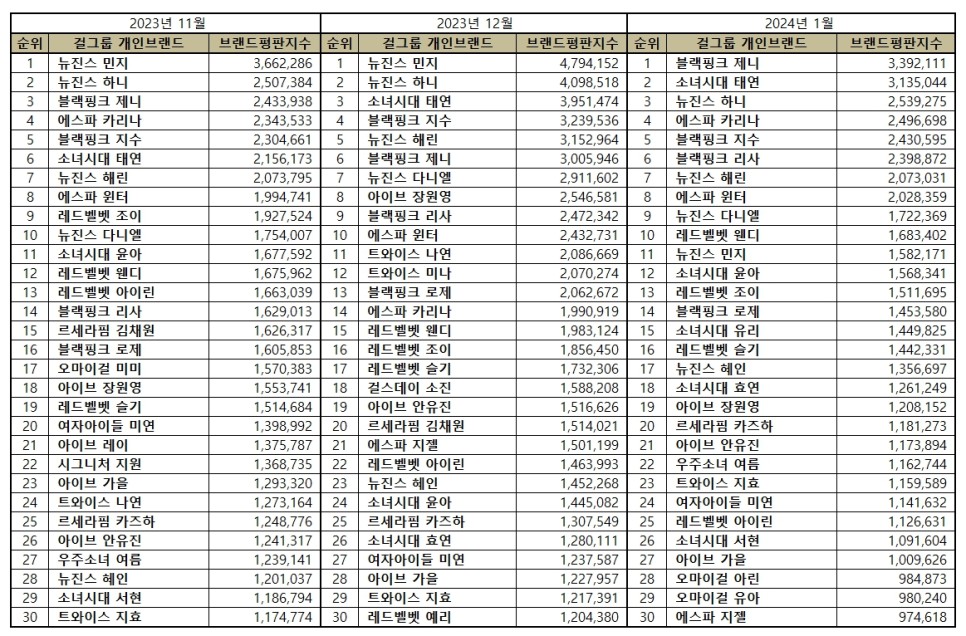 2023년 11월

| 순위 | 걸그룹 개인브랜드 | 브랜드평판지수 |
|---|---|---|
| 1 | 뉴진스 민지 | 3,662,286 |
| 2 | 뉴진스 하니 | 2,507,384 |
| 3 | 블랙핑크 제니 | 2,433,938 |
| 4 | 에스파 카리나 | 2,343,533 |
| 5 | 블랙핑크 지수 | 2,304,661 |
| 6 | 소녀시대 태연 | 2,156,173 |
| 7 | 뉴진스 해린 | 2,073,795 |
| 8 | 에스파 윈터 | 1,994,741 |
| 9 | 레드벨벳 조이 | 1,927,524 |
| 10 | 뉴진스 다니엘 | 1,754,007 |
| 11 | 소녀시대 윤아 | 1,677,592 |
| 12 | 레드벨벳 웬디 | 1,675,962 |
| 13 | 레드벨벳 아이린 | 1,663,039 |
| 14 | 블랙핑크 리사 | 1,629,013 |
| 15 | 르세라핌 김채원 | 1,626,317 |
| 16 | 블랙핑크 로제 | 1,605,853 |
| 17 | 오마이걸 미미 | 1,570,383 |
| 18 | 아이브 장원영 | 1,553,741 |
| 19 | 레드벨벳 슬기 | 1,514,684 |
| 20 | 여자아이들 미연 | 1,398,992 |
| 21 | 아이브 레이 | 1,375,787 |
| 22 | 시그니처 지원 | 1,368,735 |
| 23 | 아이브 가을 | 1,293,320 |
| 24 | 트와이스 나연 | 1,273,164 |
| 25 | 르세라핌 카즈하 | 1,248,776 |
| 26 | 아이브 안유진 | 1,241,317 |
| 27 | 우주소녀 여름 | 1,239,141 |
| 28 | 뉴진스 혜인 | 1,201,037 |
| 29 | 소녀시대 서현 | 1,186,794 |
| 30 | 트와이스 지효 | 1,174,774 |

2023년 12월

| 순위 | 걸그룹 개인브랜드 | 브랜드평판지수 |
|---|---|---|
| 1 | 뉴진스 민지 | 4,794,152 |
| 2 | 뉴진스 하니 | 4,098,518 |
| 3 | 소녀시대 태연 | 3,951,474 |
| 4 | 블랙핑크 지수 | 3,239,536 |
| 5 | 뉴진스 해린 | 3,152,964 |
| 6 | 블랙핑크 제니 | 3,005,946 |
| 7 | 뉴진스 다니엘 | 2,911,602 |
| 8 | 아이브 장원영 | 2,546,581 |
| 9 | 블랙핑크 리사 | 2,472,342 |
| 10 | 에스파 윈터 | 2,432,731 |
| 11 | 트와이스 나연 | 2,086,669 |
| 12 | 트와이스 미나 | 2,070,274 |
| 13 | 블랙핑크 로제 | 2,062,672 |
| 14 | 에스파 카리나 | 1,990,919 |
| 15 | 레드벨벳 웬디 | 1,983,124 |
| 16 | 레드벨벳 조이 | 1,856,450 |
| 17 | 레드벨벳 슬기 | 1,732,306 |
| 18 | 걸스데이 소진 | 1,588,208 |
| 19 | 아이브 안유진 | 1,516,626 |
| 20 | 르세라핌 김채원 | 1,514,021 |
| 21 | 에스파 지젤 | 1,501,199 |
| 22 | 레드벨벳 아이린 | 1,463,993 |
| 23 | 뉴진스 혜인 | 1,452,268 |
| 24 | 소녀시대 윤아 | 1,445,082 |
| 25 | 르세라핌 카즈하 | 1,307,549 |
| 26 | 소녀시대 효연 | 1,280,111 |
| 27 | 여자아이들 미연 | 1,237,587 |
| 28 | 아이브 가을 | 1,227,957 |
| 29 | 트와이스 지효 | 1,217,391 |
| 30 | 레드벨벳 예리 | 1,204,380 |

2024년 1월

| 순위 | 걸그룹 개인브랜드 | 브랜드평판지수 |
|---|---|---|
| 1 | 블랙핑크 제니 | 3,392,111 |
| 2 | 소녀시대 태연 | 3,135,044 |
| 3 | 뉴진스 하니 | 2,539,275 |
| 4 | 에스파 카리나 | 2,496,698 |
| 5 | 블랙핑크 지수 | 2,430,595 |
| 6 | 블랙핑크 리사 | 2,398,872 |
| 7 | 뉴진스 해린 | 2,073,031 |
| 8 | 에스파 윈터 | 2,028,359 |
| 9 | 뉴진스 다니엘 | 1,722,369 |
| 10 | 레드벨벳 웬디 | 1,683,402 |
| 11 | 뉴진스 민지 | 1,582,171 |
| 12 | 소녀시대 윤아 | 1,568,341 |
| 13 | 레드벨벳 조이 | 1,511,695 |
| 14 | 블랙핑크 로제 | 1,453,580 |
| 15 | 소녀시대 유리 | 1,449,825 |
| 16 | 레드벨벳 슬기 | 1,442,331 |
| 17 | 뉴진스 혜인 | 1,356,697 |
| 18 | 소녀시대 효연 | 1,261,249 |
| 19 | 아이브 장원영 | 1,208,152 |
| 20 | 르세라핌 카즈하 | 1,181,273 |
| 21 | 아이브 안유진 | 1,173,894 |
| 22 | 우주소녀 여름 | 1,162,744 |
| 23 | 트와이스 지효 | 1,159,589 |
| 24 | 여자아이들 미연 | 1,141,632 |
| 25 | 레드벨벳 아이린 | 1,126,631 |
| 26 | 소녀시대 서현 | 1,091,604 |
| 27 | 아이브 가을 | 1,009,626 |
| 28 | 오마이걸 아린 | 984,873 |
| 29 | 오마이걸 유아 | 980,240 |
| 30 | 에스파 지젤 | 974,618 |